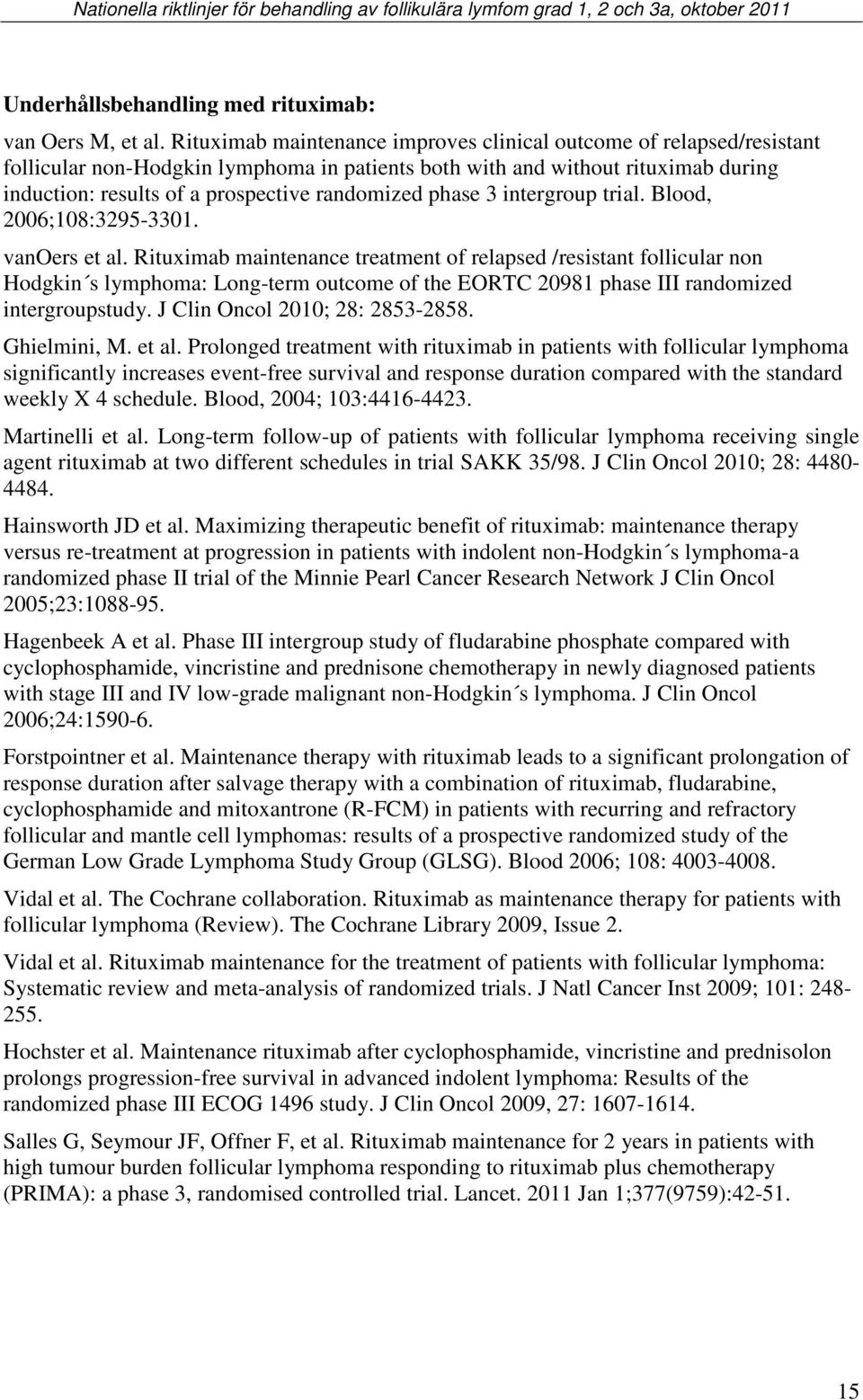 Nationella riktlinjer för behandling av follikulära lymfom grad 1, 2 och 3a, oktober 2011

Underhållsbehandling med rituximab:

van Oers M, et al. Rituximab maintenance improves clinical outcome of relapsed/resistant follicular non-Hodgkin lymphoma in patients both with and without rituximab during induction: results of a prospective randomized phase 3 intergroup trial. Blood, 2006;108:3295-3301.

vanOers et al. Rituximab maintenance treatment of relapsed /resistant follicular non Hodgkin´s lymphoma: Long-term outcome of the EORTC 20981 phase III randomized intergroupstudy. J Clin Oncol 2010; 28: 2853-2858.

Ghielmini, M. et al. Prolonged treatment with rituximab in patients with follicular lymphoma significantly increases event-free survival and response duration compared with the standard weekly X 4 schedule. Blood, 2004; 103:4416-4423.

Martinelli et al. Long-term follow-up of patients with follicular lymphoma receiving single agent rituximab at two different schedules in trial SAKK 35/98. J Clin Oncol 2010; 28: 4480-4484.

Hainsworth JD et al. Maximizing therapeutic benefit of rituximab: maintenance therapy versus re-treatment at progression in patients with indolent non-Hodgkin´s lymphoma-a randomized phase II trial of the Minnie Pearl Cancer Research Network J Clin Oncol 2005;23:1088-95.

Hagenbeek A et al. Phase III intergroup study of fludarabine phosphate compared with cyclophosphamide, vincristine and prednisone chemotherapy in newly diagnosed patients with stage III and IV low-grade malignant non-Hodgkin´s lymphoma. J Clin Oncol 2006;24:1590-6.

Forstpointner et al. Maintenance therapy with rituximab leads to a significant prolongation of response duration after salvage therapy with a combination of rituximab, fludarabine, cyclophosphamide and mitoxantrone (R-FCM) in patients with recurring and refractory follicular and mantle cell lymphomas: results of a prospective randomized study of the German Low Grade Lymphoma Study Group (GLSG). Blood 2006; 108: 4003-4008.

Vidal et al. The Cochrane collaboration. Rituximab as maintenance therapy for patients with follicular lymphoma (Review). The Cochrane Library 2009, Issue 2.

Vidal et al. Rituximab maintenance for the treatment of patients with follicular lymphoma: Systematic review and meta-analysis of randomized trials. J Natl Cancer Inst 2009; 101: 248-255.

Hochster et al. Maintenance rituximab after cyclophosphamide, vincristine and prednisolon prolongs progression-free survival in advanced indolent lymphoma: Results of the randomized phase III ECOG 1496 study. J Clin Oncol 2009, 27: 1607-1614.

Salles G, Seymour JF, Offner F, et al. Rituximab maintenance for 2 years in patients with high tumour burden follicular lymphoma responding to rituximab plus chemotherapy (PRIMA): a phase 3, randomised controlled trial. Lancet. 2011 Jan 1;377(9759):42-51.

15